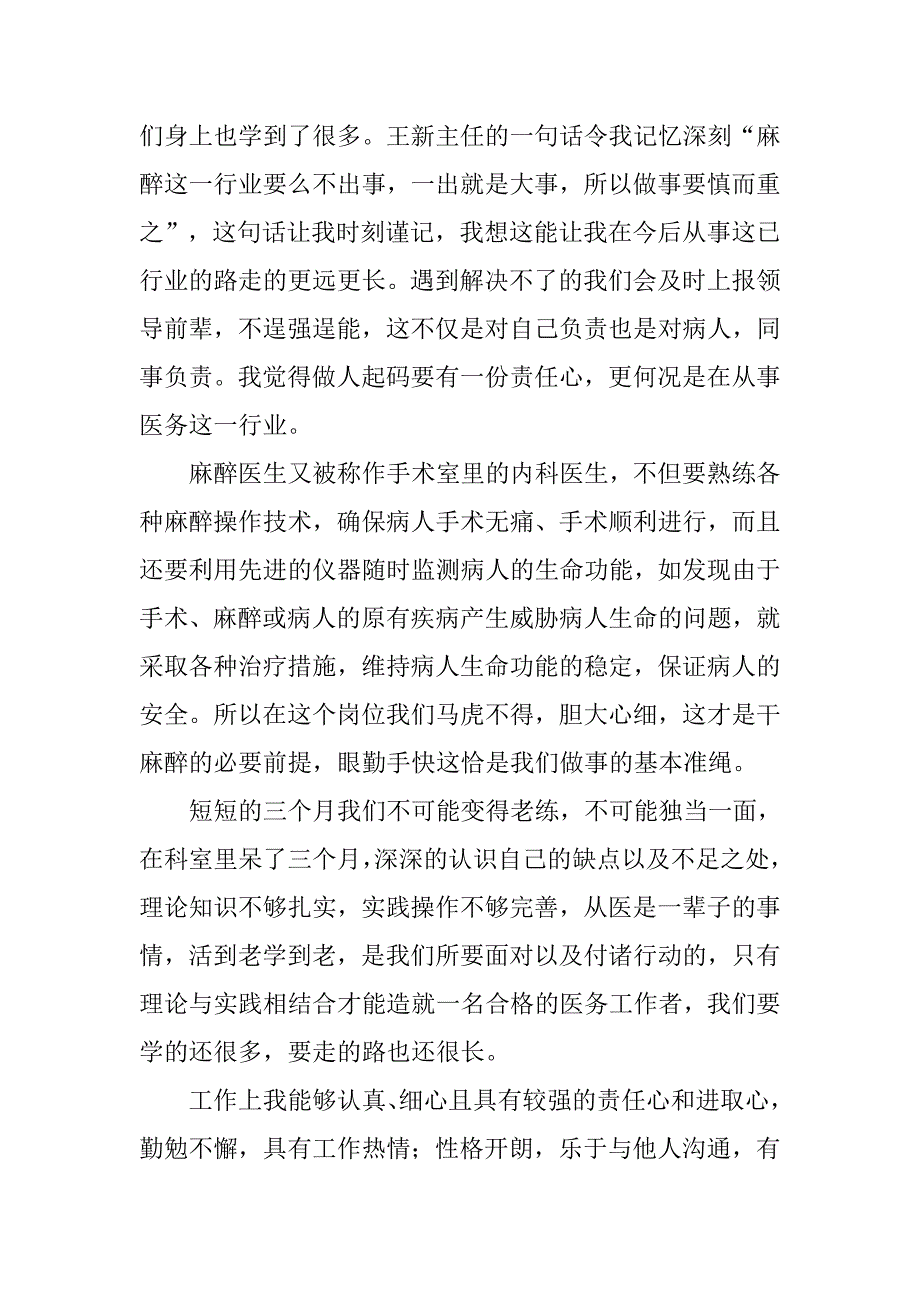 们身上也学到了很多。王新主任的一句话令我记忆深刻“麻醉这一行业要么不出事，一出就是大事，所以做事要慎而重之”，这句话让我时刻谨记，我想这能让我在今后从事这已行业的路走的更远更长。遇到解决不了的我们会及时上报领导前辈，不逞强逞能，这不仅是对自己负责也是对病人，同事负责。我觉得做人起码要有一份责任心，更何况是在从事医务这一行业。

麻醉医生又被称作手术室里的内科医生，不但要熟练各种麻醉操作技术，确保病人手术无痛、手术顺利进行，而且还要利用先进的仪器随时监测病人的生命功能，如发现由于手术、麻醉或病人的原有疾病产生威胁病人生命的问题，就采取各种治疗措施，维持病人生命功能的稳定，保证病人的安全。所以在这个岗位我们马虎不得，胆大心细，这才是干麻醉的必要前提，眼勤手快这恰是我们做事的基本准绳。

短短的三个月我们不可能变得老练，不可能独当一面，在科室里呆了三个月，深深的认识自己的缺点以及不足之处，理论知识不够扎实，实践操作不够完善，从医是一辈子的事情，活到老学到老，是我们所要面对以及付诸行动的，只有理论与实践相结合才能造就一名合格的医务工作者，我们要学的还很多，要走的路也还很长。

工作上我能够认真、细心且具有较强的责任心和进取心，勤勉不懈，具有工作热情；性格开朗，乐于与他人沟通，有